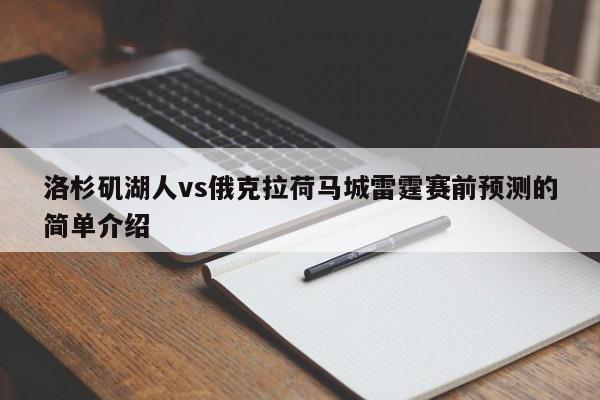 洛杉矶湖人vs俄克拉荷马城雷霆赛前预测的简单介绍